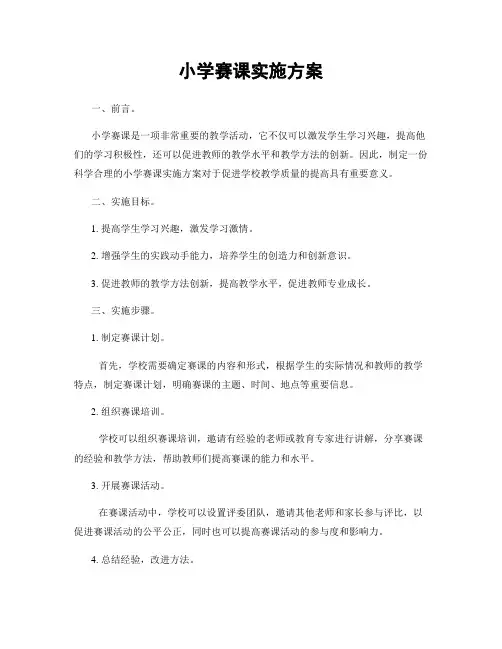 小学赛课实施方案

一、前言。

小学赛课是一项非常重要的教学活动，它不仅可以激发学生学习兴趣，提高他们的学习积极性，还可以促进教师的教学水平和教学方法的创新。因此，制定一份科学合理的小学赛课实施方案对于促进学校教学质量的提高具有重要意义。

二、实施目标。

1. 提高学生学习兴趣，激发学习激情。

2. 增强学生的实践动手能力，培养学生的创造力和创新意识。

3. 促进教师的教学方法创新，提高教学水平，促进教师专业成长。

三、实施步骤。

1. 制定赛课计划。

首先，学校需要确定赛课的内容和形式，根据学生的实际情况和教师的教学特点，制定赛课计划，明确赛课的主题、时间、地点等重要信息。

2. 组织赛课培训。

学校可以组织赛课培训，邀请有经验的老师或教育专家进行讲解，分享赛课的经验和教学方法，帮助教师们提高赛课的能力和水平。

3. 开展赛课活动。

在赛课活动中，学校可以设置评委团队，邀请其他老师和家长参与评比，以促进赛课活动的公平公正，同时也可以提高赛课活动的参与度和影响力。

4. 总结经验，改进方法。